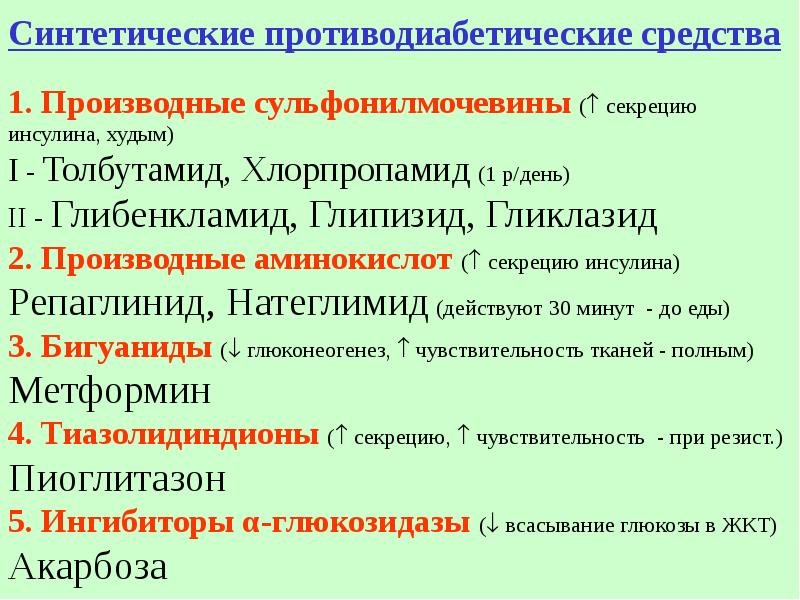 Синтетические противодиабетические средства

1. Производные сульфонилмочевины (↑ секрецию инсулина, худым)

I - Толбутамид, Хлорпропамид (1 р/день)

II - Глибенкламид, Глипизид, Гликлазид

2. Производные аминокислот (↑ секрецию инсулина)

Репаглинид, Натеглимид (действуют 30 минут - до еды)

3. Бигуаниды (↓ глюконеогенез, ↑ чувствительность тканей - полным)

Метформин

4. Тиазолидиндионы (↑ секрецию, ↑ чувствительность - при резист.)

Пиоглитазон

5. Ингибиторы α-глюкозидазы (↓ всасывание глюкозы в ЖКТ)

Акарбоза